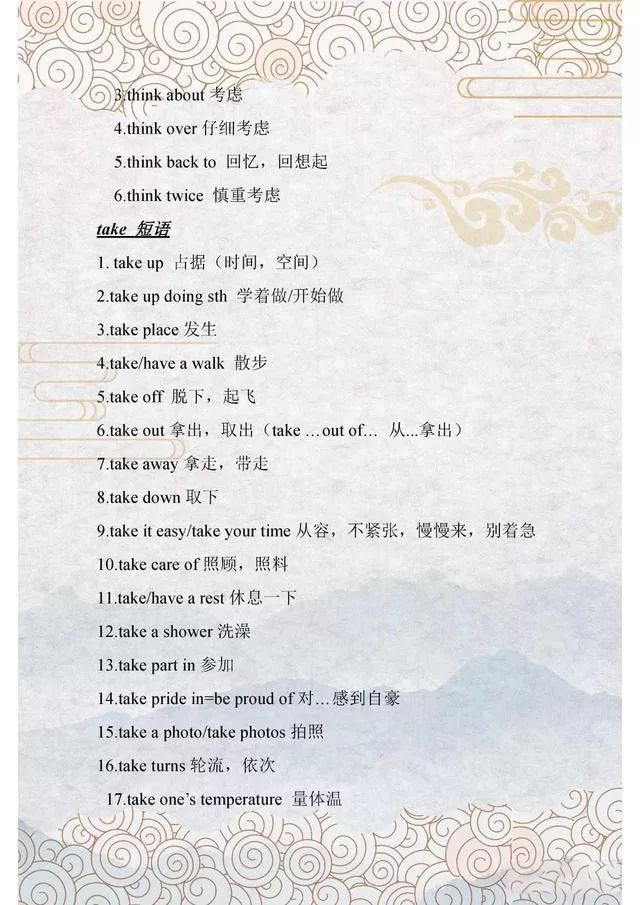 3.think about 考虑

4.think over 仔细考虑

5.think back to 回忆，回想起

6.think twice 慎重考虑

take 短语

1. take up 占据（时间，空间）

2.take up doing sth 学着做/开始做

3.take place 发生

4.take/have a walk 散步

5.take off 脱下，起飞

6.take out 拿出，取出（take ...out of... 从...拿出）

7.take away 拿走，带走

8.take down 取下

9.take it easy/take your time 从容，不紧张，慢慢来，别着急

10.take care of 照顾，照料

11.take/have a rest 休息一下

12.take a shower 洗澡

13.take part in 参加

14.take pride in=be proud of 对...感到自豪

15.take a photo/take photos 拍照

16.take turns 轮流，依次

17.take one's temperature 量体温